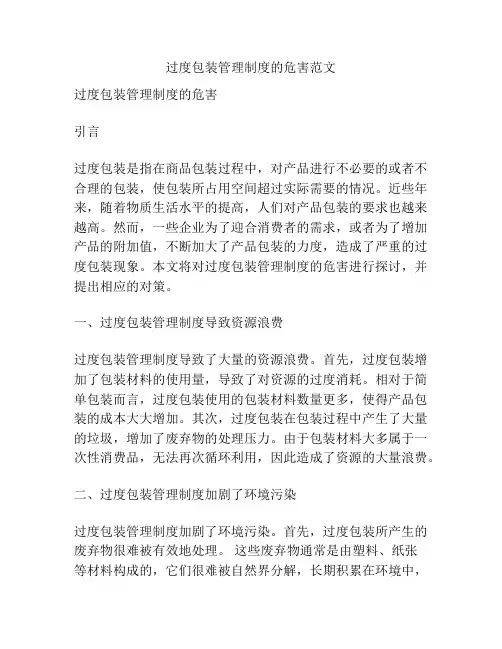 过度包装管理制度的危害范文

过度包装管理制度的危害

引言

过度包装是指在商品包装过程中，对产品进行不必要的或者不合理的包装，使包装所占用空间超过实际需要的情况。近些年来，随着物质生活水平的提高，人们对产品包装的要求也越来越高。然而，一些企业为了迎合消费者的需求，或者为了增加产品的附加值，不断加大了产品包装的力度，造成了严重的过度包装现象。本文将对过度包装管理制度的危害进行探讨，并提出相应的对策。

一、过度包装管理制度导致资源浪费

过度包装管理制度导致了大量的资源浪费。首先，过度包装增加了包装材料的使用量，导致了对资源的过度消耗。相对于简单包装而言，过度包装使用的包装材料数量更多，使得产品包装的成本大大增加。其次，过度包装在包装过程中产生了大量的垃圾，增加了废弃物的处理压力。由于包装材料大多属于一次性消费品，无法再次循环利用，因此造成了资源的大量浪费。

二、过度包装管理制度加剧了环境污染

过度包装管理制度加剧了环境污染。首先，过度包装所产生的废弃物很难被有效地处理。这些废弃物通常是由塑料、纸张等材料构成的，它们很难被自然界分解，长期积累在环境中，